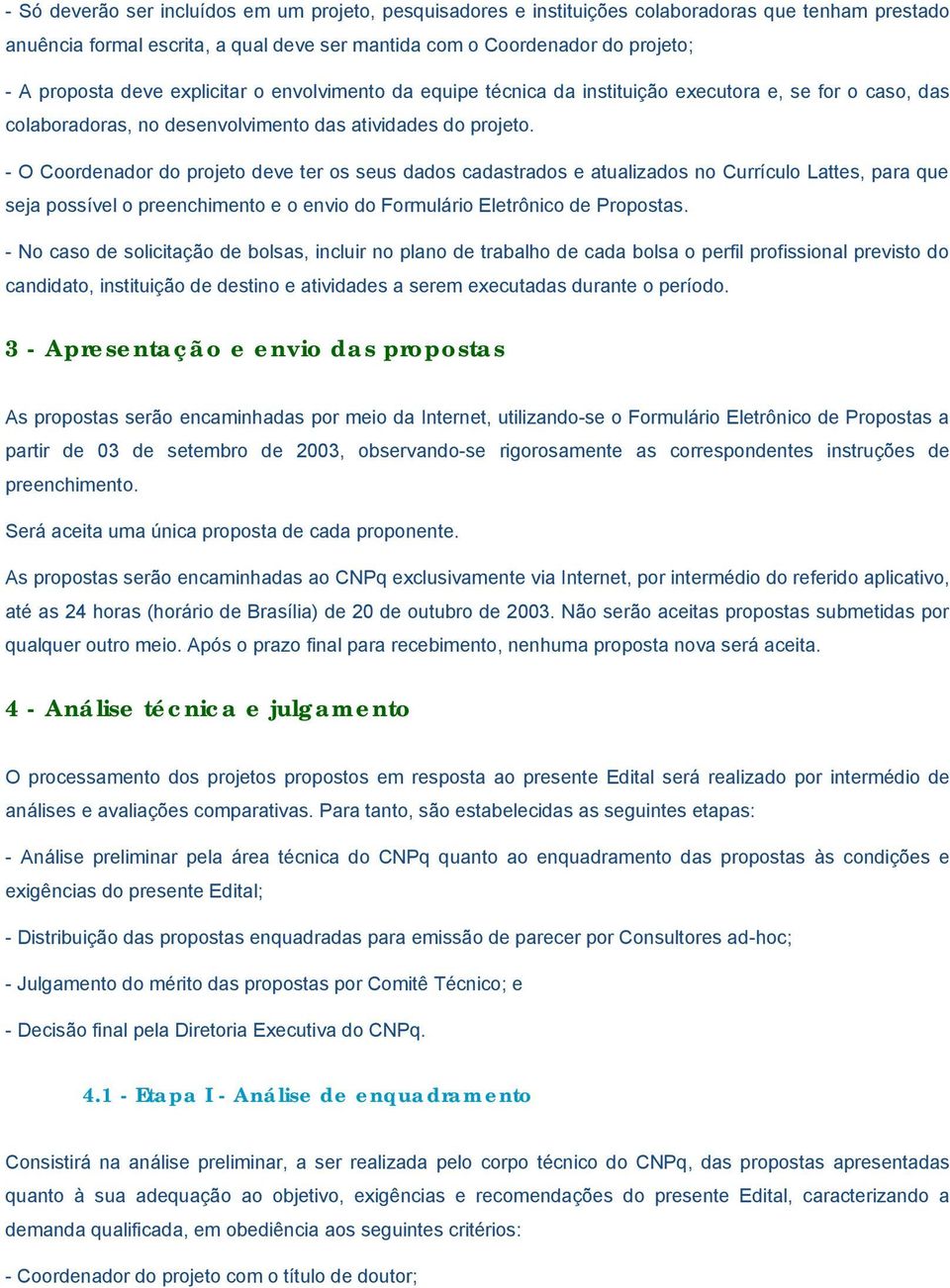 - Só deverão ser incluídos em um projeto, pesquisadores e instituições colaboradoras que tenham prestado anuência formal escrita, a qual deve ser mantida com o Coordenador do projeto;

- A proposta deve explicitar o envolvimento da equipe técnica da instituição executora e, se for o caso, das colaboradoras, no desenvolvimento das atividades do projeto.

- O Coordenador do projeto deve ter os seus dados cadastrados e atualizados no Currículo Lattes, para que seja possível o preenchimento e o envio do Formulário Eletrônico de Propostas.

- No caso de solicitação de bolsas, incluir no plano de trabalho de cada bolsa o perfil profissional previsto do candidato, instituição de destino e atividades a serem executadas durante o período.

3 - Apresentação e envio das propostas

As propostas serão encaminhadas por meio da Internet, utilizando-se o Formulário Eletrônico de Propostas a partir de 03 de setembro de 2003, observando-se rigorosamente as correspondentes instruções de preenchimento.

Será aceita uma única proposta de cada proponente.

As propostas serão encaminhadas ao CNPq exclusivamente via Internet, por intermédio do referido aplicativo, até as 24 horas (horário de Brasília) de 20 de outubro de 2003. Não serão aceitas propostas submetidas por qualquer outro meio. Após o prazo final para recebimento, nenhuma proposta nova será aceita.

4 - Análise técnica e julgamento

O processamento dos projetos propostos em resposta ao presente Edital será realizado por intermédio de análises e avaliações comparativas. Para tanto, são estabelecidas as seguintes etapas:

- Análise preliminar pela área técnica do CNPq quanto ao enquadramento das propostas às condições e exigências do presente Edital;

- Distribuição das propostas enquadradas para emissão de parecer por Consultores ad-hoc;

- Julgamento do mérito das propostas por Comitê Técnico; e

- Decisão final pela Diretoria Executiva do CNPq.

4.1 - Etapa I - Análise de enquadramento

Consistirá na análise preliminar, a ser realizada pelo corpo técnico do CNPq, das propostas apresentadas quanto à sua adequação ao objetivo, exigências e recomendações do presente Edital, caracterizando a demanda qualificada, em obediência aos seguintes critérios:

- Coordenador do projeto com o título de doutor;